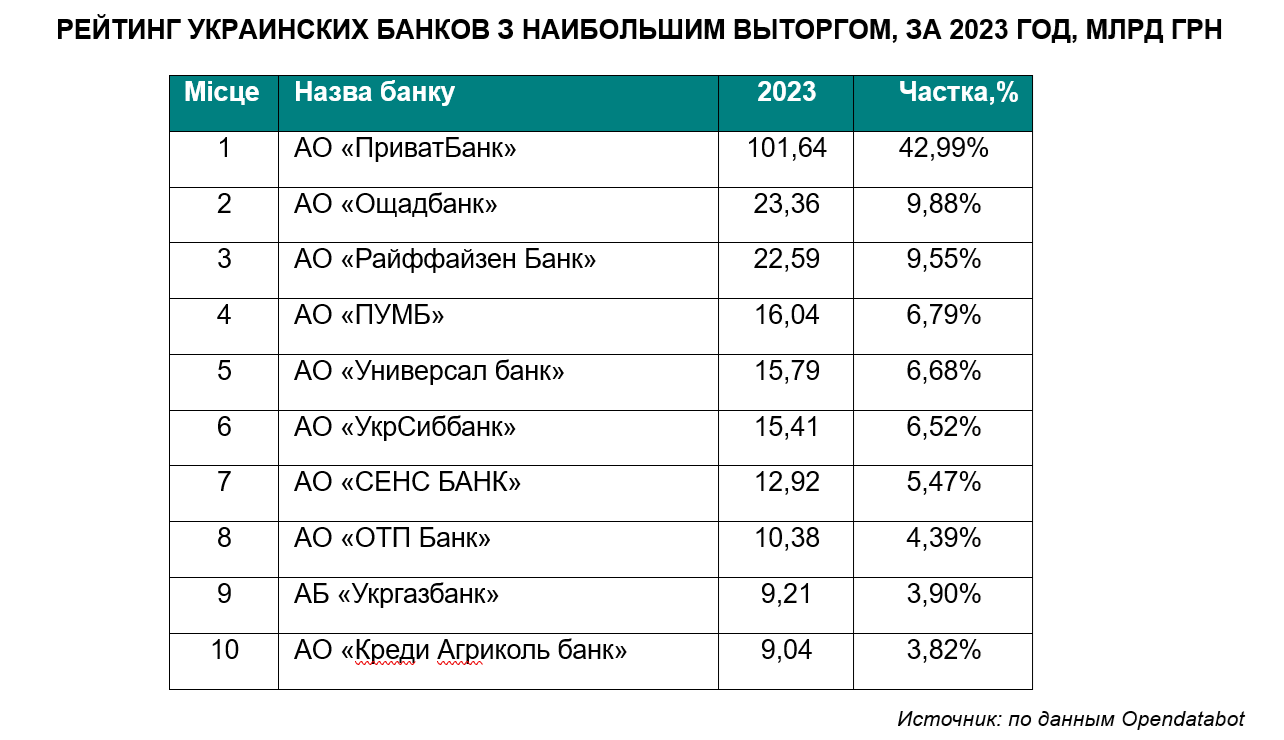 РЕЙТИНГ УКРАИНСКИХ БАНКОВ З НАИБОЛЬШИМ ВЫТОРГОМ, ЗА 2023 ГОД, МЛРД ГРН

| Місце | Назва банку | 2023 | Частка,% |
|---|---|---|---|
| 1 | АО «ПриватБанк» | 101,64 | 42,99% |
| 2 | АО «Ощадбанк» | 23,36 | 9,88% |
| 3 | АО «Райффайзен Банк» | 22,59 | 9,55% |
| 4 | АО «ПУМБ» | 16,04 | 6,79% |
| 5 | АО «Универсал банк» | 15,79 | 6,68% |
| 6 | АО «УкрСиббанк» | 15,41 | 6,52% |
| 7 | АО «СЕНС БАНК» | 12,92 | 5,47% |
| 8 | АО «ОТП Банк» | 10,38 | 4,39% |
| 9 | АБ «Укргазбанк» | 9,21 | 3,90% |
| 10 | АО «Креди Агриколь банк» | 9,04 | 3,82% |

Источник: по данным Opendatabot